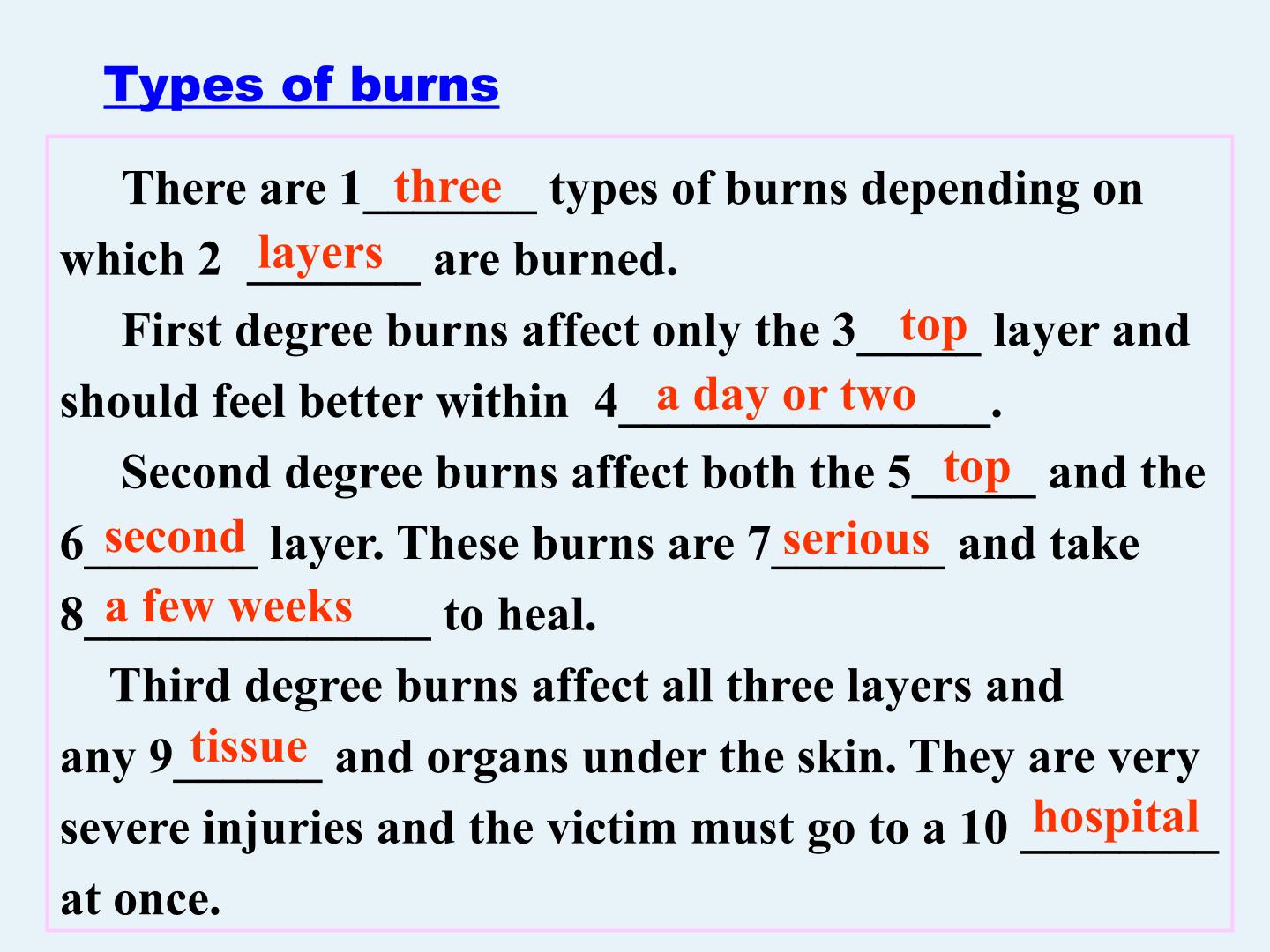 Types of burns

There are 1 three types of burns depending on which 2 layers are burned.

First degree burns affect only the 3 top layer and should feel better within 4 a day or two.

Second degree burns affect both the 5 top and the 6 second layer. These burns are 7 serious and take 8 a few weeks to heal.

Third degree burns affect all three layers and any 9 tissue and organs under the skin. They are very severe injuries and the victim must go to a 10 hospital at once.